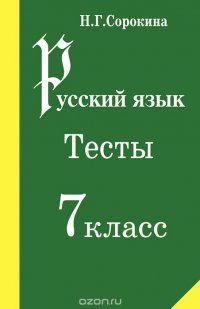 Н.Г.Сорокина

Русский язык

Тесты

7 класс

ozon.ru